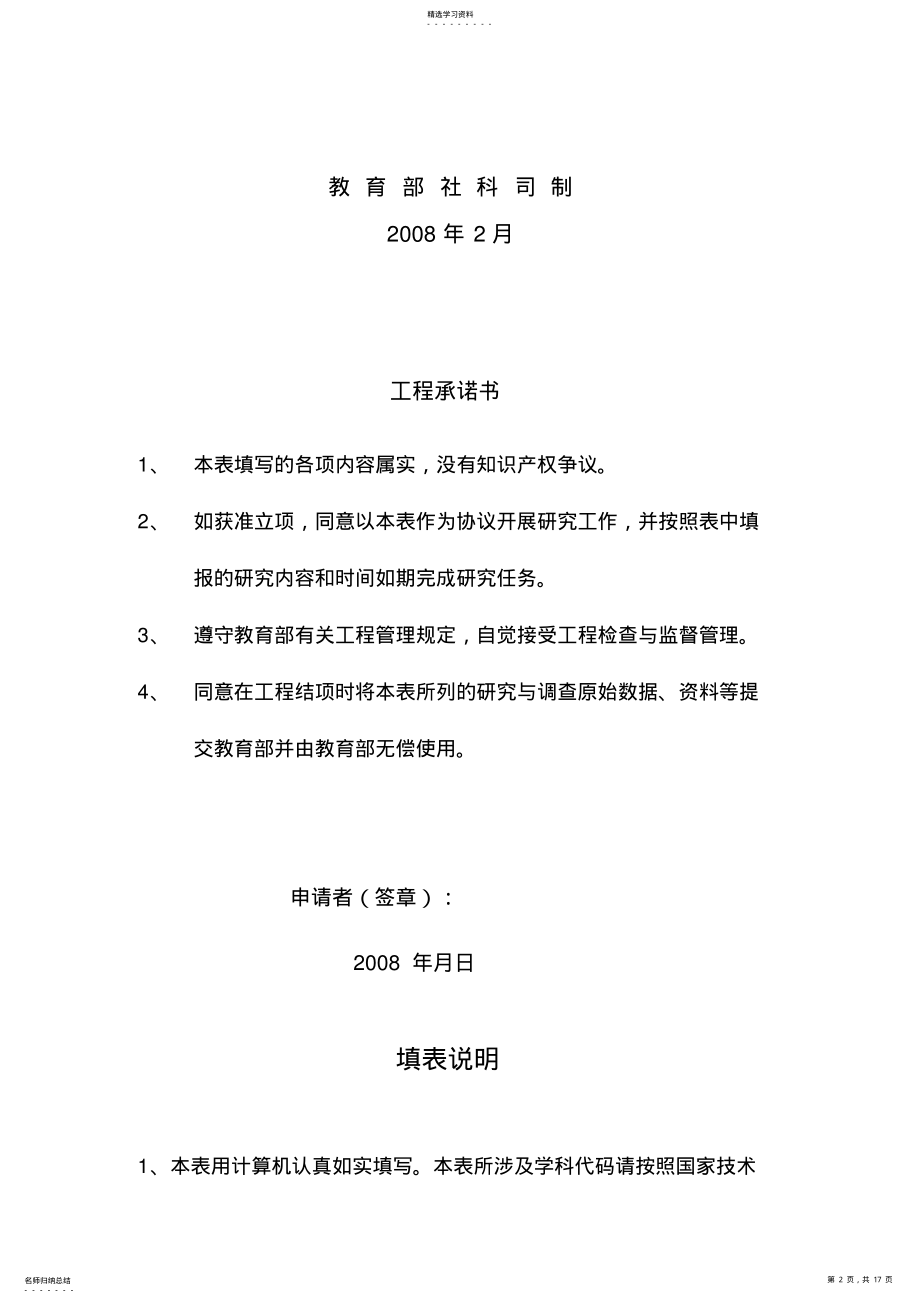 精选学习资料

教 育 部 社 科 司 制

2008 年 2 月

工程承诺书

1、 本表填写的各项内容属实，没有知识产权争议。

2、 如获准立项，同意以本表作为协议开展研究工作，并按照表中填报的研究内容和时间如期完成研究任务。

3、 遵守教育部有关工程管理规定，自觉接受工程检查与监督管理。

4、 同意在工程结项时将本表所列的研究与调查原始数据、资料等提交教育部并由教育部无偿使用。

申请者（签章）：

2008 年月日

填表说明

1、本表用计算机认真如实填写。本表所涉及学科代码请按照国家技术

名师归纳总结

第 2 页，共 17 页